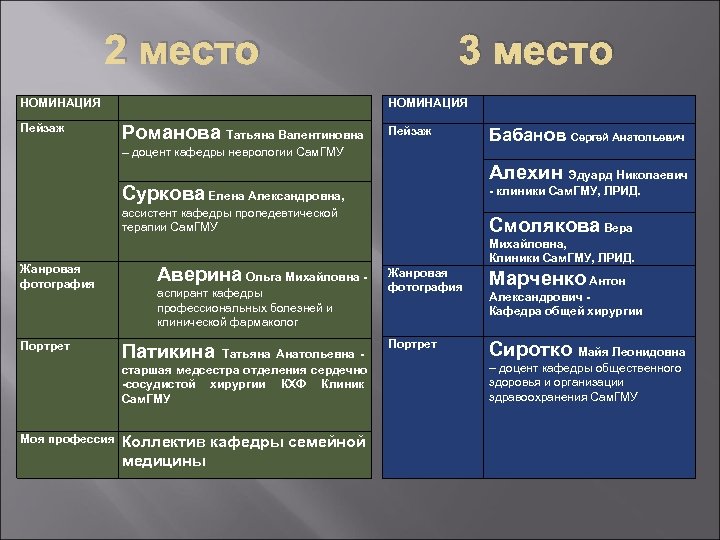 2 место

| НОМИНАЦИЯ | |
|---|---|
| Пейзаж | Романова Татьяна Валентиновна – доцент кафедры неврологии СамГМУ |
| | Суркова Елена Александровна, ассистент кафедры пропедевтической терапии СамГМУ |
| Жанровая фотография | Аверина Ольга Михайловна - аспирант кафедры профессиональных болезней и клинической фармаколог |
| Портрет | Патикина Татьяна Анатольевна - старшая медсестра отделения сердечно -сосудистой хирургии КХФ Клиник СамГМУ |
| Моя профессия | Коллектив кафедры семейной медицины |

3 место

| НОМИНАЦИЯ | |
|---|---|
| Пейзаж | Бабанов Сергей Анатольевич |
| | Алехин Эдуард Николаевич - клиники СамГМУ, ПРИД. |
| | Смолякова Вера Михайловна, Клиники СамГМУ, ПРИД. |
| Жанровая фотография | Марченко Антон Александрович - Кафедра общей хирургии |
| Портрет | Сиротко Майя Леонидовна – доцент кафедры общественного здоровья и организации здравоохранения СамГМУ |